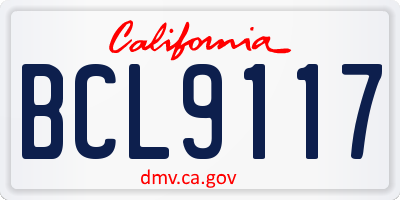 California

BCL9117

dmv.ca.gov